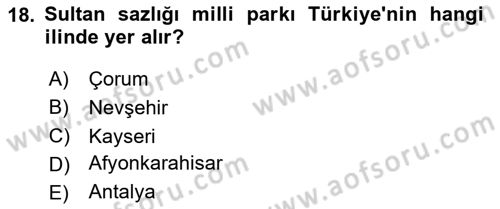 18. Sultan sazlığı milli parkı Türkiye'nin hangi ilinde yer alır?

A) Çorum
B) Nevşehir
C) Kayseri
D) Afyonkarahisar
E) Antalya

www.aofsoru.com
www.aofsoru.com
www.aofsoru.com
www.aofsoru.com